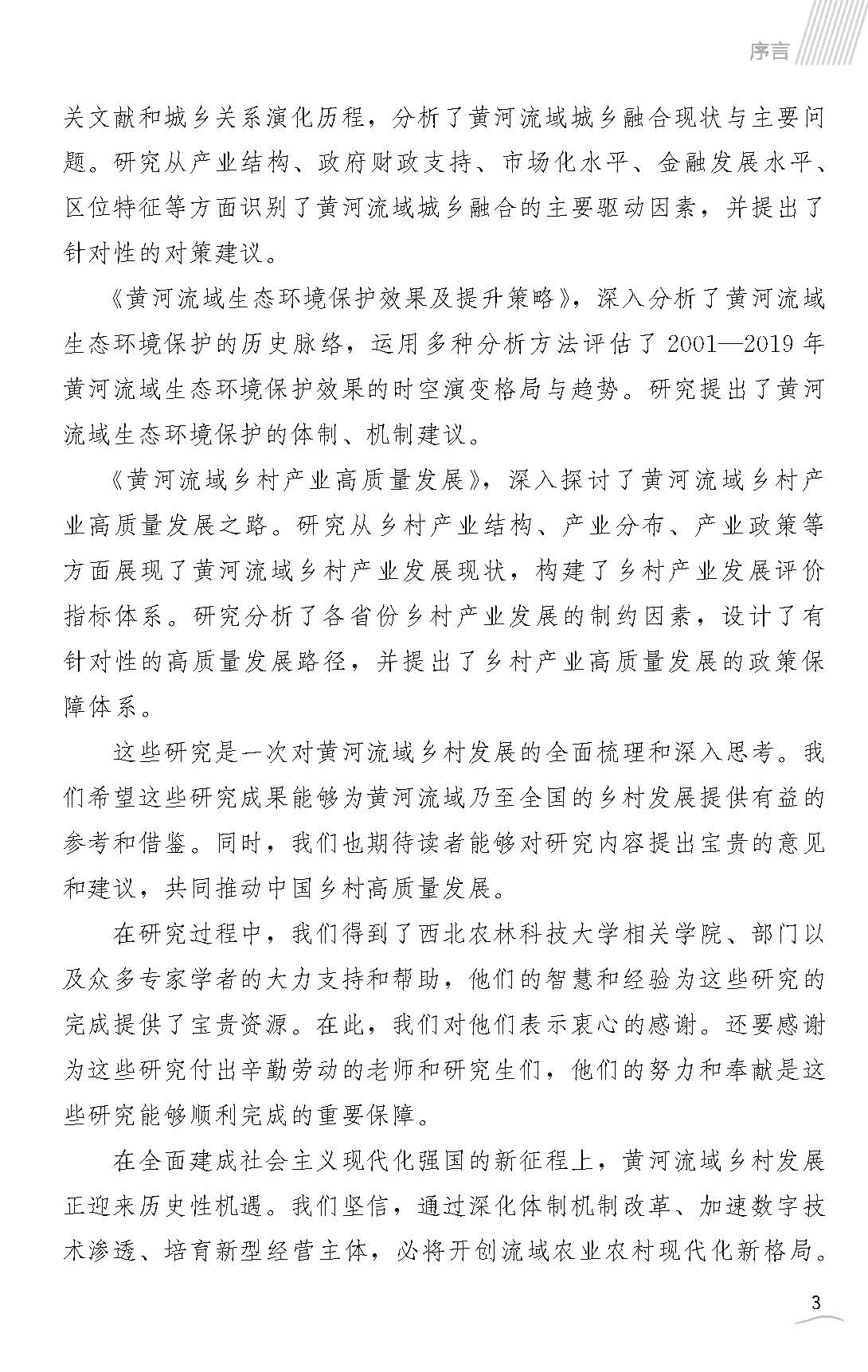 序言

关文献和城乡关系演化历程，分析了黄河流域城乡融合现状与主要问题。研究从产业结构、政府财政支持、市场化水平、金融发展水平、区位特征等方面识别了黄河流域城乡融合的主要驱动因素，并提出了针对性的对策建议。

《黄河流域生态环境保护效果及提升策略》，深入分析了黄河流域生态环境保护的历史脉络，运用多种分析方法评估了2001—2019年黄河流域生态环境保护效果的时空演变格局与趋势。研究提出了黄河流域生态环境保护的体制、机制建议。

《黄河流域乡村产业高质量发展》，深入探讨了黄河流域乡村产业高质量发展之路。研究从乡村产业结构、产业分布、产业政策等方面展现了黄河流域乡村产业发展现状，构建了乡村产业发展评价指标体系。研究分析了各省份乡村产业发展的制约因素，设计了有针对性的高质量发展路径，并提出了乡村产业高质量发展的政策保障体系。

这些研究是一次对黄河流域乡村发展的全面梳理和深入思考。我们希望这些研究成果能够为黄河流域乃至全国的乡村发展提供有益的参考和借鉴。同时，我们也期待读者能够对研究内容提出宝贵的意见和建议，共同推动中国乡村高质量发展。

在研究过程中，我们得到了西北农林科技大学相关学院、部门以及众多专家学者的大力支持和帮助，他们的智慧和经验为这些研究的完成提供了宝贵资源。在此，我们对他们表示衷心的感谢。还要感谢为这些研究付出辛勤劳动的老师和研究生们，他们的努力和奉献是这些研究能够顺利完成的重要保障。

在全面建成社会主义现代化强国的新征程上，黄河流域乡村发展正迎来历史性机遇。我们坚信，通过深化体制机制改革、加速数字技术渗透、培育新型经营主体，必将开创流域农业农村现代化新格局。

3